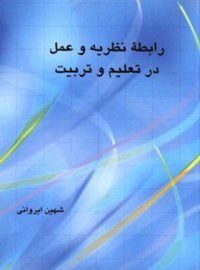 رابطهٔ نظریه و عمل
در تعلیم و تربیت

شهین ایروانی